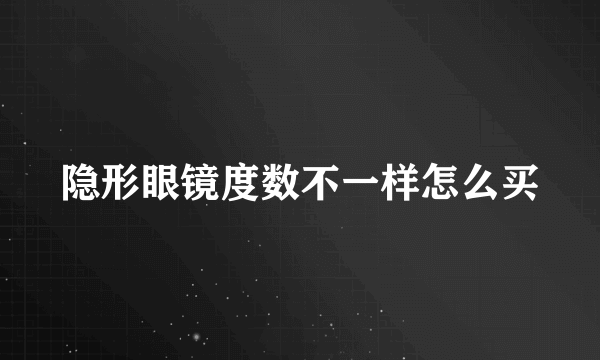 隐形眼镜度数不一样怎么买